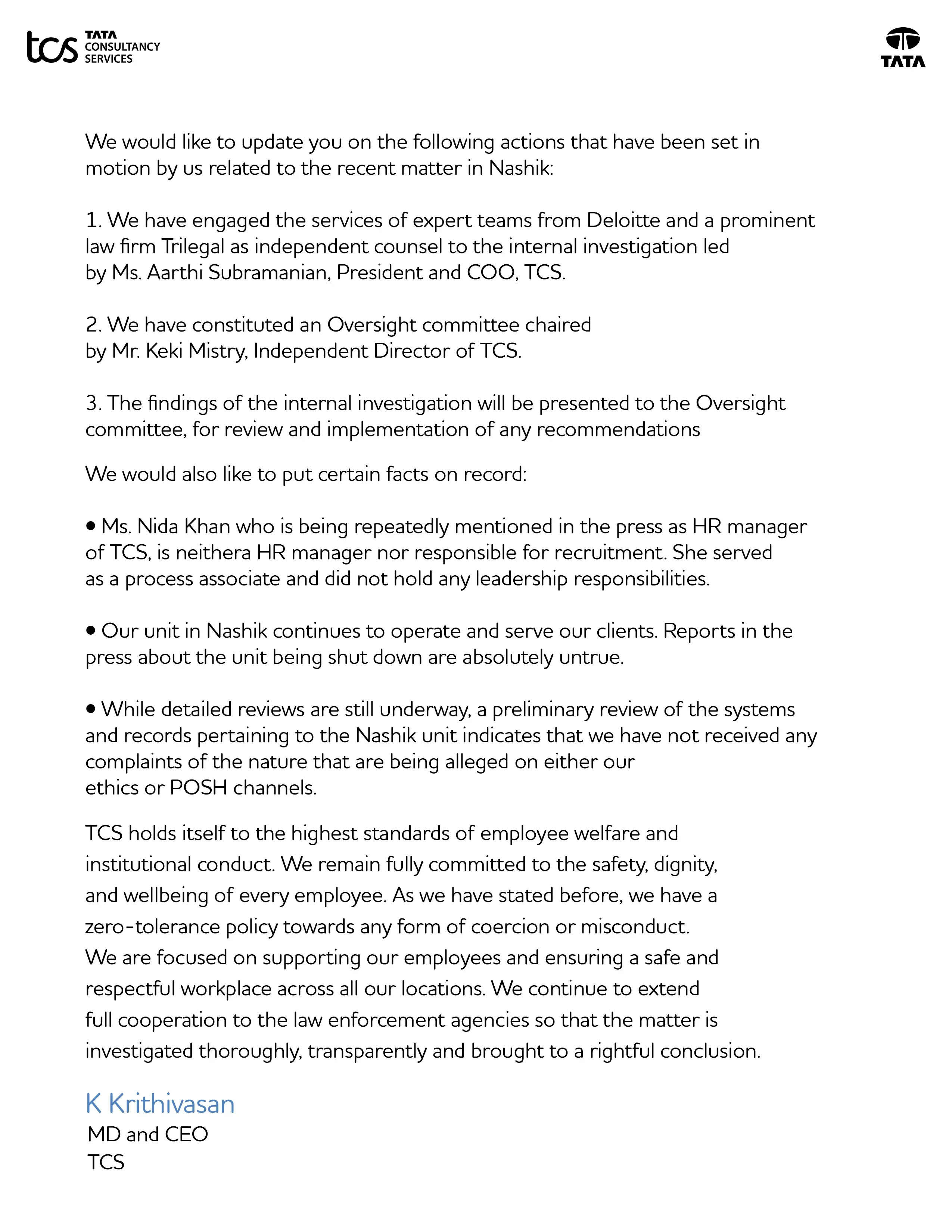 tcs TATA CONSULTANCY SERVICES

TATA

We would like to update you on the following actions that have been set in motion by us related to the recent matter in Nashik:

1. We have engaged the services of expert teams from Deloitte and a prominent law firm Trilegal as independent counsel to the internal investigation led by Ms. Aarthi Subramanian, President and COO, TCS.

2. We have constituted an Oversight committee chaired by Mr. Keki Mistry, Independent Director of TCS.

3. The findings of the internal investigation will be presented to the Oversight committee, for review and implementation of any recommendations

We would also like to put certain facts on record:

• Ms. Nida Khan who is being repeatedly mentioned in the press as HR manager of TCS, is neithera HR manager nor responsible for recruitment. She served as a process associate and did not hold any leadership responsibilities.

• Our unit in Nashik continues to operate and serve our clients. Reports in the press about the unit being shut down are absolutely untrue.

• While detailed reviews are still underway, a preliminary review of the systems and records pertaining to the Nashik unit indicates that we have not received any complaints of the nature that are being alleged on either our ethics or POSH channels.

TCS holds itself to the highest standards of employee welfare and institutional conduct. We remain fully committed to the safety, dignity, and wellbeing of every employee. As we have stated before, we have a zero-tolerance policy towards any form of coercion or misconduct. We are focused on supporting our employees and ensuring a safe and respectful workplace across all our locations. We continue to extend full cooperation to the law enforcement agencies so that the matter is investigated thoroughly, transparently and brought to a rightful conclusion.

K Krithivasan
MD and CEO
TCS